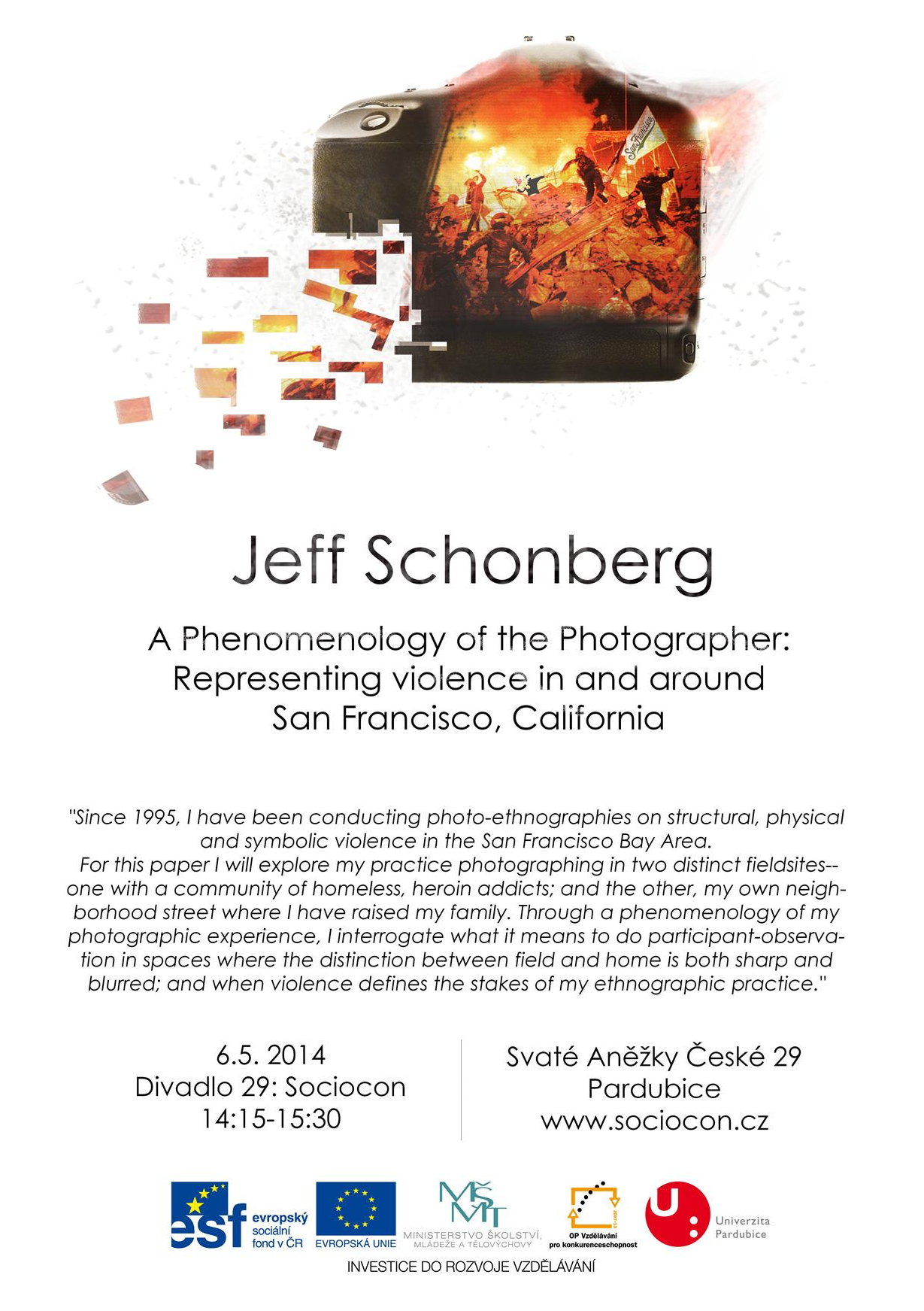 San Francisco

Jeff Schonberg

A Phenomenology of the Photographer: Representing violence in and around San Francisco, California

"Since 1995, I have been conducting photo-ethnographies on structural, physical and symbolic violence in the San Francisco Bay Area.
For this paper I will explore my practice photographing in two distinct fieldsites-- one with a community of homeless, heroin addicts; and the other, my own neighborhood street where I have raised my family. Through a phenomenology of my photographic experience, I interrogate what it means to do participant-observation in spaces where the distinction between field and home is both sharp and blurred; and when violence defines the stakes of my ethnographic practice."

6.5. 2014
Divadlo 29: Sociocon
14:15-15:30

Svaté Aněžky České 29
Pardubice
www.sociocon.cz

esf evropský sociální fond v ČR

EVROPSKÁ UNIE

MŠMT MINISTERSTVO ŠKOLSTVÍ, MLÁDEŽE A TĚLOVÝCHOVY

2007-13 OP Vzdělávání pro konkurenceschopnost

U: Univerzita Pardubice

INVESTICE DO ROZVOJE VZDĚLÁVÁNÍ